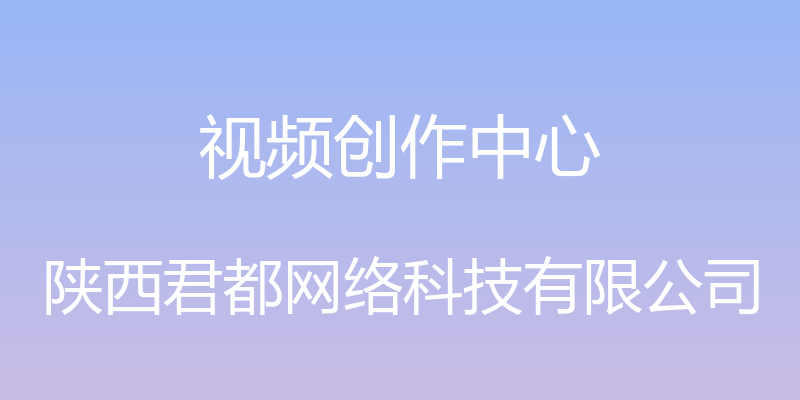 视频创作中心

陕西君都网络科技有限公司